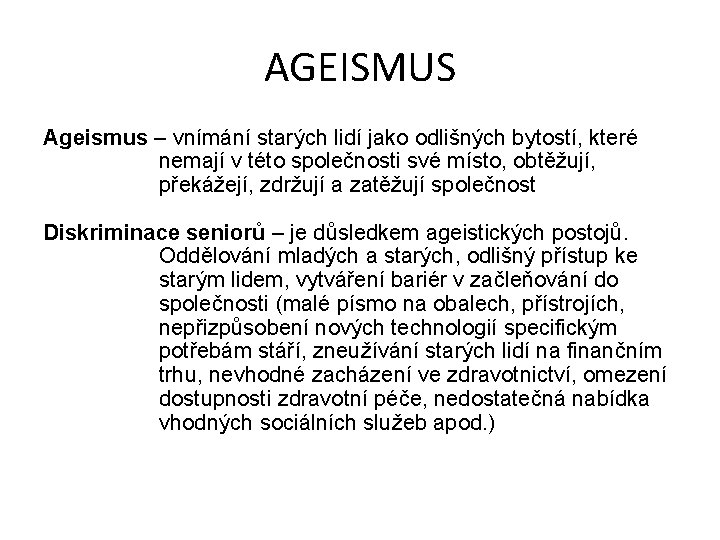 AGEISMUS

Ageismus – vnímání starých lidí jako odlišných bytostí, které nemají v této společnosti své místo, obtěžují, překážejí, zdržují a zatěžují společnost

Diskriminace seniorů – je důsledkem ageistických postojů. Oddělování mladých a starých, odlišný přístup ke starým lidem, vytváření bariér v začleňování do společnosti (malé písmo na obalech, přístrojích, nepřizpůsobení nových technologií specifickým potřebám stáří, zneužívání starých lidí na finančním trhu, nevhodné zacházení ve zdravotnictví, omezení dostupnosti zdravotní péče, nedostatečná nabídka vhodných sociálních služeb apod.)